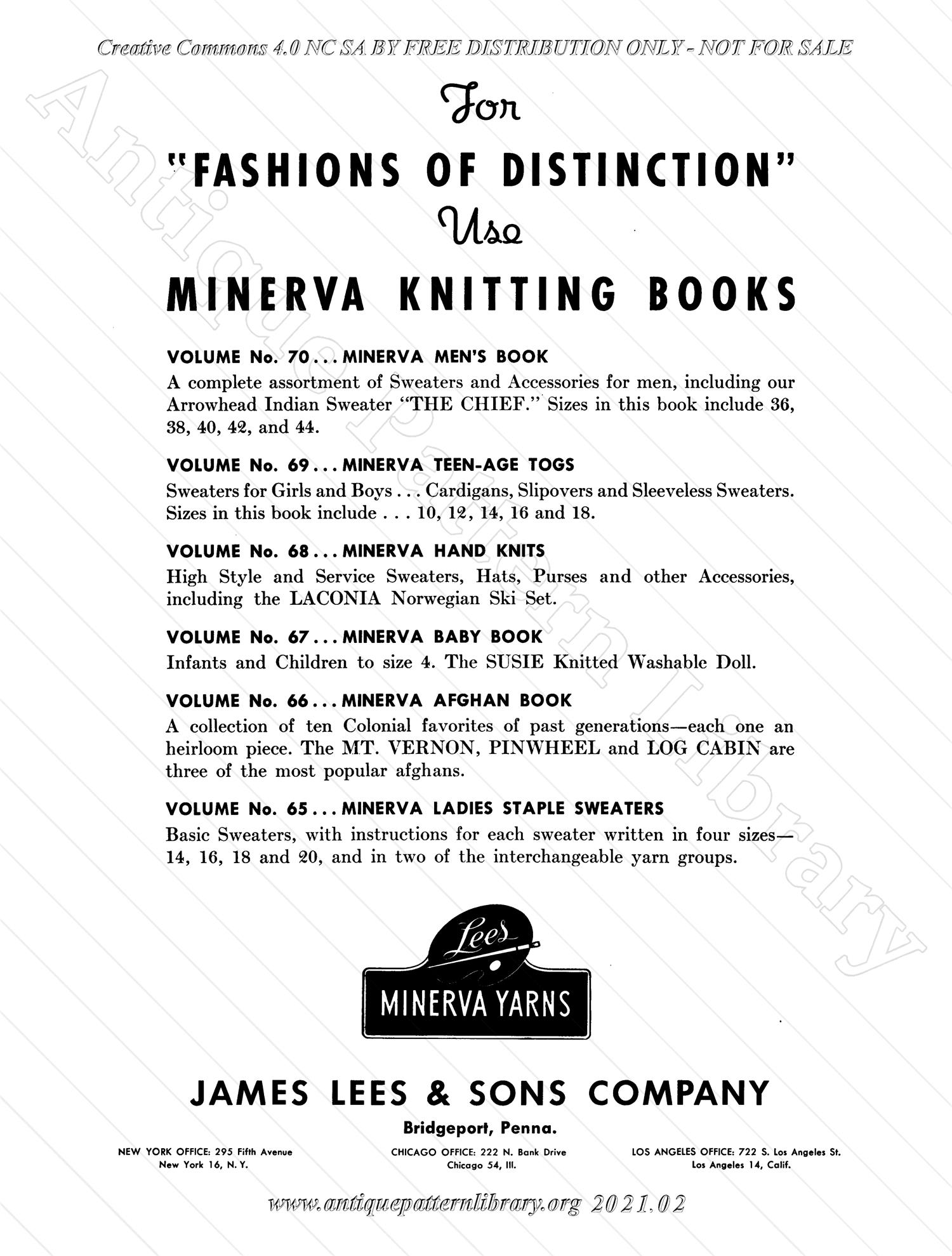 Creative Commons 4.0 NC SA BY FREE DISTRIBUTION ONLY - NOT FOR SALE

Antique Pattern Library

For

"FASHIONS OF DISTINCTION"

Use

MINERVA KNITTING BOOKS

VOLUME No. 70 . . . MINERVA MEN'S BOOK

A complete assortment of Sweaters and Accessories for men, including our Arrowhead Indian Sweater "THE CHIEF." Sizes in this book include 36, 38, 40, 42, and 44.

VOLUME No. 69 . . . MINERVA TEEN-AGE TOGS

Sweaters for Girls and Boys . . . Cardigans, Slipovers and Sleeveless Sweaters. Sizes in this book include . . . 10, 12, 14, 16 and 18.

VOLUME No. 68 . . . MINERVA HAND KNITS

High Style and Service Sweaters, Hats, Purses and other Accessories, including the LACONIA Norwegian Ski Set.

VOLUME No. 67 . . . MINERVA BABY BOOK

Infants and Children to size 4. The SUSIE Knitted Washable Doll.

VOLUME No. 66 . . . MINERVA AFGHAN BOOK

A collection of ten Colonial favorites of past generations—each one an heirloom piece. The MT. VERNON, PINWHEEL and LOG CABIN are three of the most popular afghans.

VOLUME No. 65 . . . MINERVA LADIES STAPLE SWEATERS

Basic Sweaters, with instructions for each sweater written in four sizes—14, 16, 18 and 20, and in two of the interchangeable yarn groups.

Lees

MINERVA YARNS

JAMES LEES & SONS COMPANY

Bridgeport, Penna.

NEW YORK OFFICE: 295 Fifth Avenue
New York 16, N. Y.

CHICAGO OFFICE: 222 N. Bank Drive
Chicago 54, Ill.

LOS ANGELES OFFICE: 722 S. Los Angeles St.
Los Angeles 14, Calif.

www.antiquepatternlibrary.org 2021.02